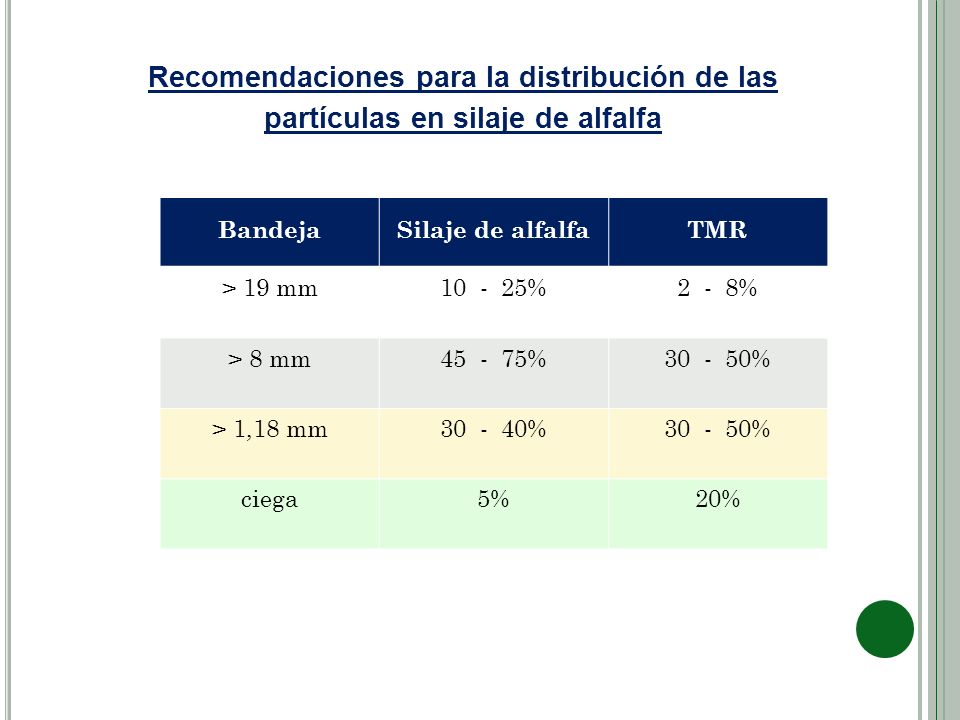 Recomendaciones para la distribución de las partículas en silaje de alfalfa

| Bandeja | Silaje de alfalfa | TMR |
|---|---|---|
| > 19 mm | 10 - 25% | 2 - 8% |
| > 8 mm | 45 - 75% | 30 - 50% |
| > 1,18 mm | 30 - 40% | 30 - 50% |
| ciega | 5% | 20% |